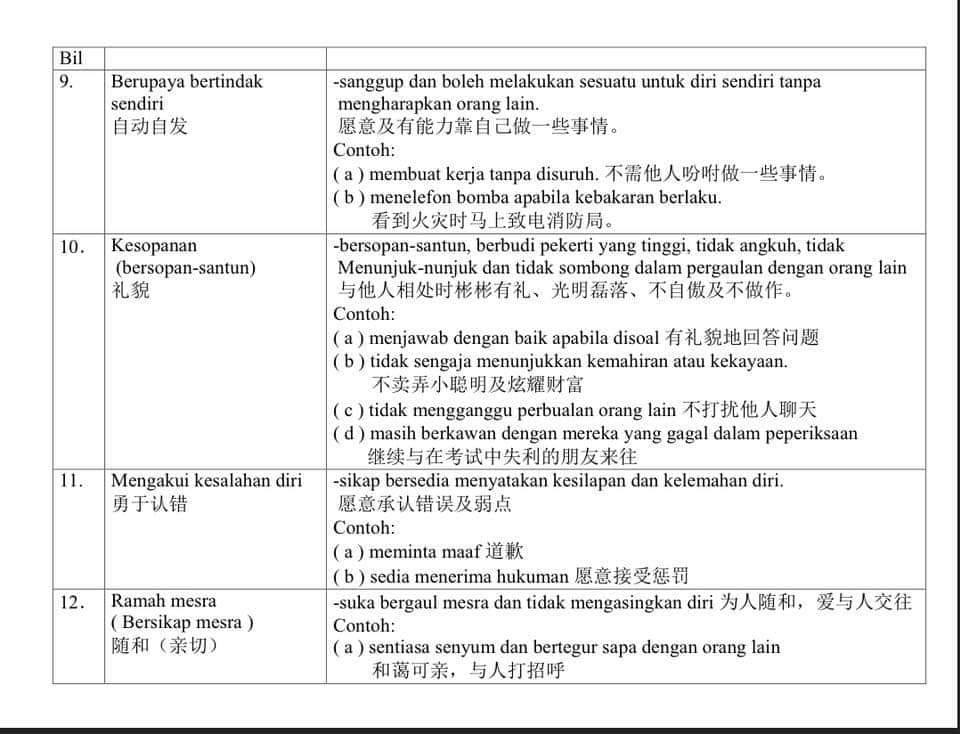 | Bil |  |  |
|---|---|---|
| 9. | Berupaya bertindak sendiri 自动自发 | -sanggup dan boleh melakukan sesuatu untuk diri sendiri tanpa mengharapkan orang lain. 愿意及有能力靠自己做一些事情。 Contoh: ( a ) membuat kerja tanpa disuruh. 不需他人吩咐做一些事情。 ( b ) menelefon bomba apabila kebakaran berlaku. 看到火灾时马上致电消防局。 |
| 10. | Kesopanan (bersopan-santun) 礼貌 | -bersopan-santun, berbudi pekerti yang tinggi, tidak angkuh, tidak Menunjuk-nunjuk dan tidak sombong dalam pergaulan dengan orang lain 与他人相处时彬彬有礼、光明磊落、不自傲及不做作。 Contoh: ( a ) menjawab dengan baik apabila disoal 有礼貌地回答问题 ( b ) tidak sengaja menunjukkan kemahiran atau kekayaan. 不卖弄小聪明及炫耀财富 ( c ) tidak mengganggu perbualan orang lain 不打扰他人聊天 ( d ) masih berkawan dengan mereka yang gagal dalam peperiksaan 继续与在考试中失利的朋友来往 |
| 11. | Mengakui kesalahan diri 勇于认错 | -sikap bersedia menyatakan kesilapan dan kelemahan diri. 愿意承认错误及弱点 Contoh: ( a ) meminta maaf 道歉 ( b ) sedia menerima hukuman 愿意接受惩罚 |
| 12. | Ramah mesra ( Bersikap mesra ) 随和（亲切） | -suka bergaul mesra dan tidak mengasingkan diri 为人随和，爱与人交往 Contoh: ( a ) sentiasa senyum dan bertegur sapa dengan orang lain 和蔼可亲，与人打招呼 |